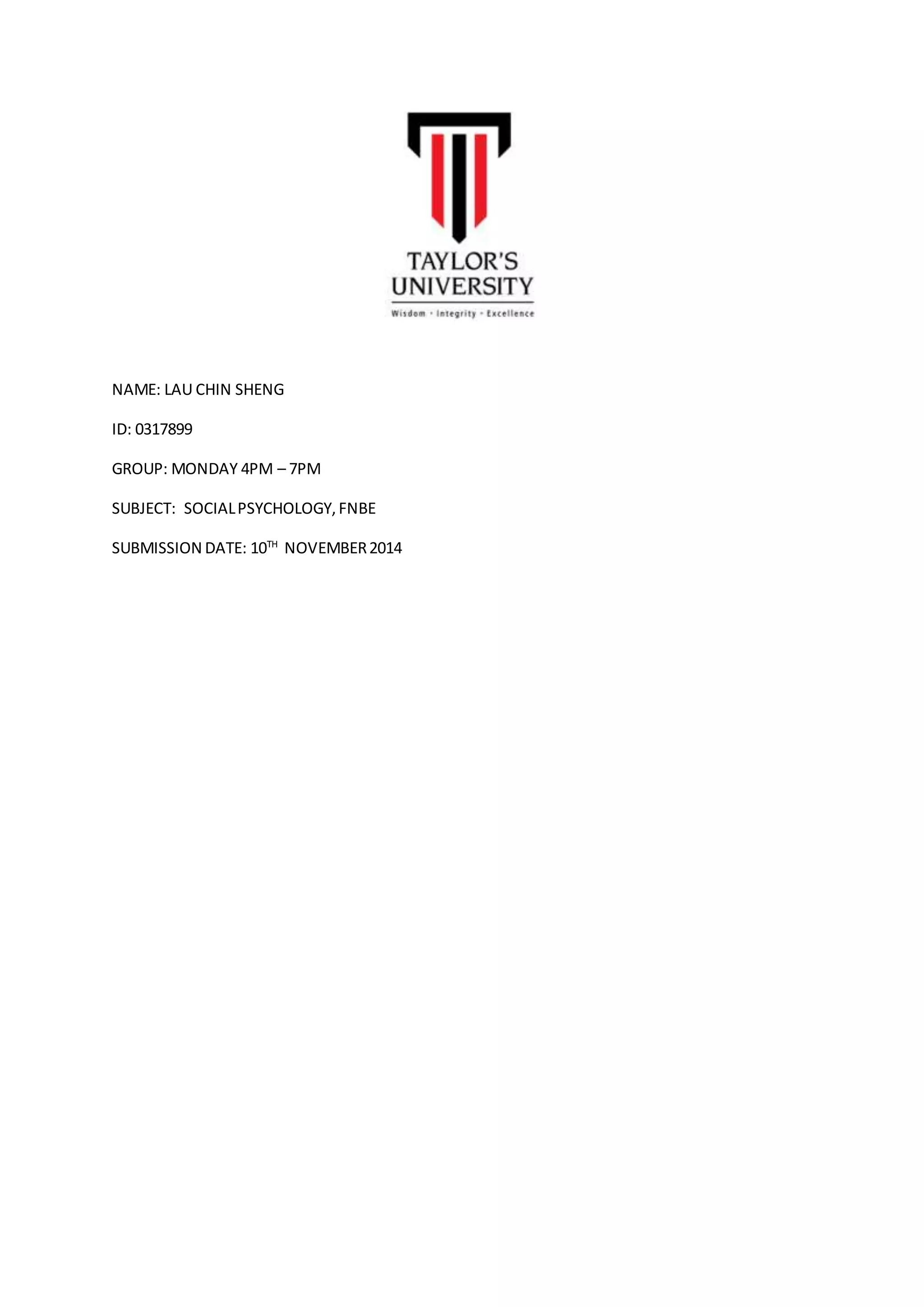 TAYLOR'S
UNIVERSITY
Wisdom • Integrity • Excellence

NAME: LAU CHIN SHENG

ID: 0317899

GROUP: MONDAY 4PM – 7PM

SUBJECT: SOCIAL PSYCHOLOGY, FNBE

SUBMISSION DATE: 10TH NOVEMBER 2014